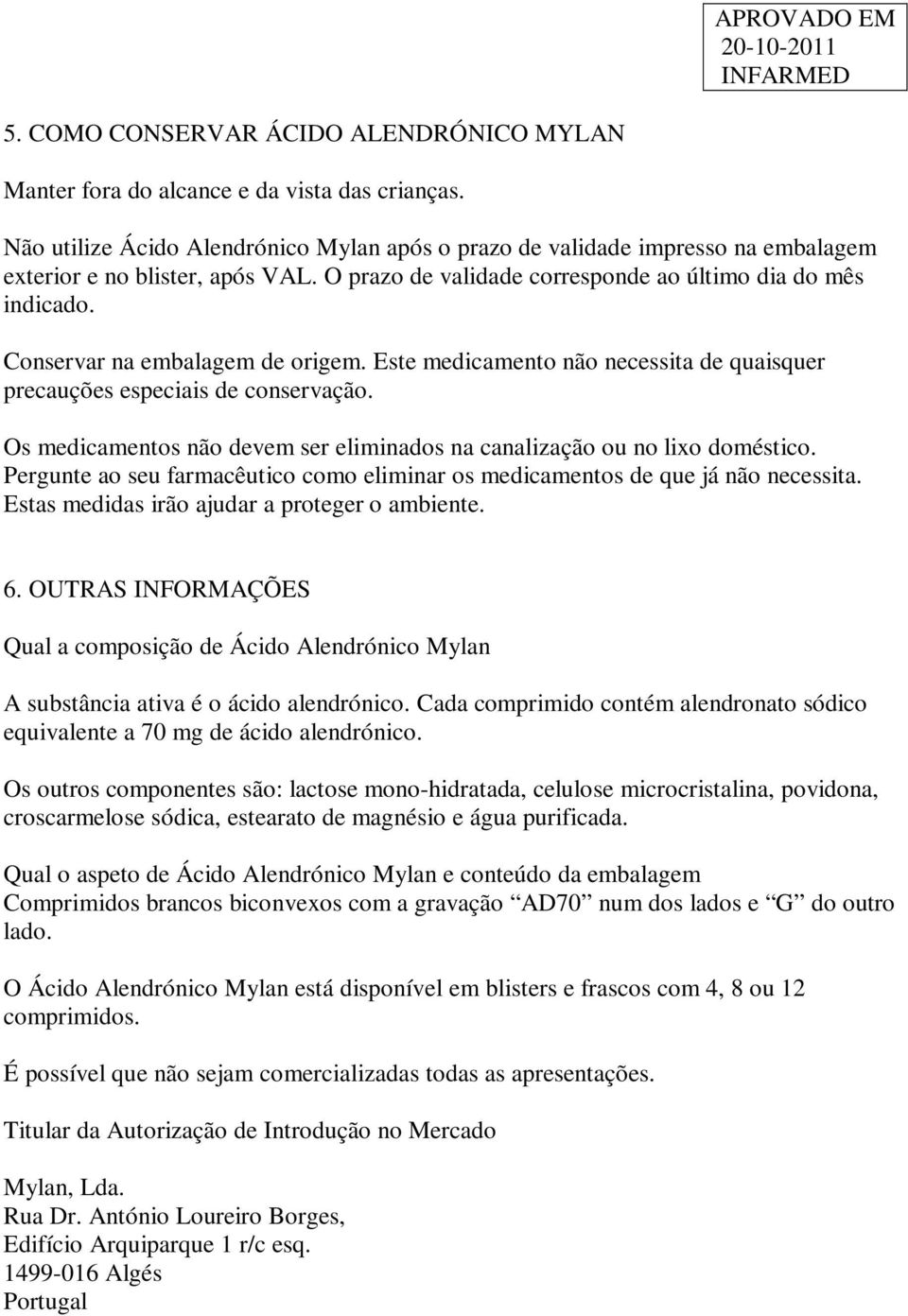 APROVADO EM
20-10-2011
INFARMED

5. COMO CONSERVAR ÁCIDO ALENDRÓNICO MYLAN

Manter fora do alcance e da vista das crianças.

Não utilize Ácido Alendrónico Mylan após o prazo de validade impresso na embalagem exterior e no blister, após VAL. O prazo de validade corresponde ao último dia do mês indicado.

Conservar na embalagem de origem. Este medicamento não necessita de quaisquer precauções especiais de conservação.

Os medicamentos não devem ser eliminados na canalização ou no lixo doméstico. Pergunte ao seu farmacêutico como eliminar os medicamentos de que já não necessita. Estas medidas irão ajudar a proteger o ambiente.

6. OUTRAS INFORMAÇÕES

Qual a composição de Ácido Alendrónico Mylan

A substância ativa é o ácido alendrónico. Cada comprimido contém alendronato sódico equivalente a 70 mg de ácido alendrónico.

Os outros componentes são: lactose mono-hidratada, celulose microcristalina, povidona, croscarmelose sódica, estearato de magnésio e água purificada.

Qual o aspeto de Ácido Alendrónico Mylan e conteúdo da embalagem
Comprimidos brancos biconvexos com a gravação “AD70” num dos lados e “G” do outro lado.

O Ácido Alendrónico Mylan está disponível em blisters e frascos com 4, 8 ou 12 comprimidos.

É possível que não sejam comercializadas todas as apresentações.

Titular da Autorização de Introdução no Mercado

Mylan, Lda.
Rua Dr. António Loureiro Borges,
Edifício Arquiparque 1 r/c esq.
1499-016 Algés
Portugal